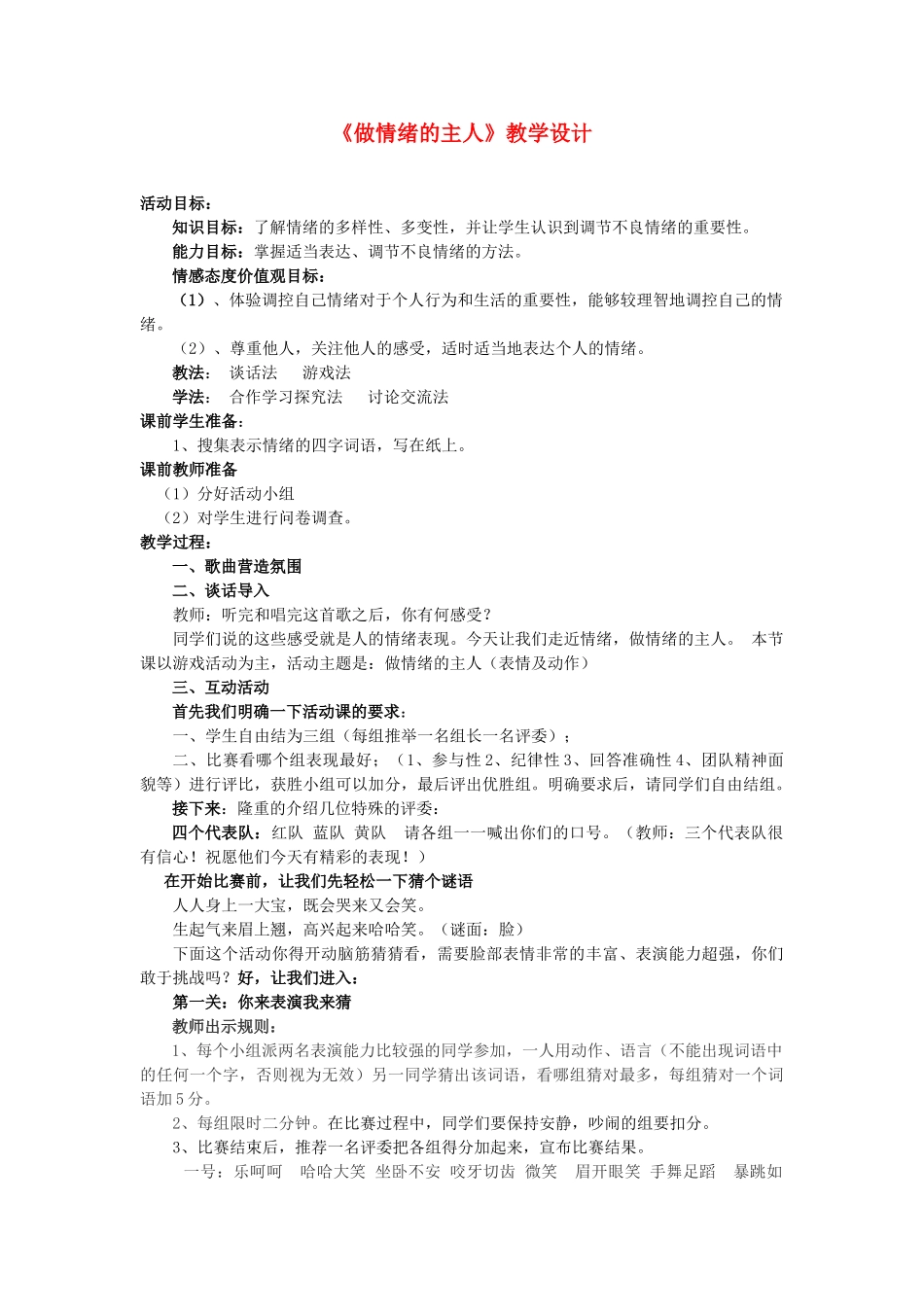 《做情绪的主人》教学设计

活动目标：

知识目标：了解情绪的多样性、多变性，并让学生认识到调节不良情绪的重要性。

能力目标：掌握适当表达、调节不良情绪的方法。

情感态度价值观目标：

（1）、体验调控自己情绪对于个人行为和生活的重要性，能够较理智地调控自己的情绪。

（2）、尊重他人，关注他人的感受，适时适当地表达个人的情绪。

教法： 谈话法 游戏法

学法： 合作学习探究法 讨论交流法

课前学生准备：

1、搜集表示情绪的四字词语，写在纸上。

课前教师准备

（1）分好活动小组

（2）对学生进行问卷调查。

教学过程：

一、歌曲营造氛围

二、谈话导入

教师：听完和唱完这首歌之后，你有何感受？

同学们说的这些感受就是人的情绪表现。今天让我们走近情绪，做情绪的主人。 本节课以游戏活动为主，活动主题是：做情绪的主人（表情及动作）

三、互动活动

首先我们明确一下活动课的要求：

一、学生自由结为三组（每组推举一名组长一名评委）；

二、比赛看哪个组表现最好；（1、参与性 2、纪律性 3、回答准确性 4、团队精神面貌等）进行评比，获胜小组可以加分，最后评出优胜组。明确要求后，请同学们自由结组。

接下来：隆重的介绍几位特殊的评委：

四个代表队：红队 蓝队 黄队 请各组一一喊出你们的口号。（教师：三个代表队很有信心！祝愿他们今天有精彩的表现！）

在开始比赛前，让我们先轻松一下猜个谜语

人人身上一大宝，既会哭来又会笑。

生起气来眉上翘，高兴起来哈哈笑。（谜面：脸）

下面这个活动你得开动脑筋猜猜看，需要脸部表情非常的丰富、表演能力超强，你们敢于挑战吗？好，让我们进入：

第一关：你来表演我来猜

教师出示规则：

1、每个小组派两名表演能力比较强的同学参加，一人用动作、语言（不能出现词语中的任何一个字，否则视为无效）另一同学猜出该词语，看哪组猜对最多，每组猜对一个词语加 5 分。

2、每组限时二分钟。在比赛过程中，同学们要保持安静，吵闹的组要扣分。

3、比赛结束后，推荐一名评委把各组得分加起来，宣布比赛结果。

一号：乐呵呵 哈哈大笑 坐卧不安 咬牙切齿 微笑 眉开眼笑 手舞足蹈 暴跳如